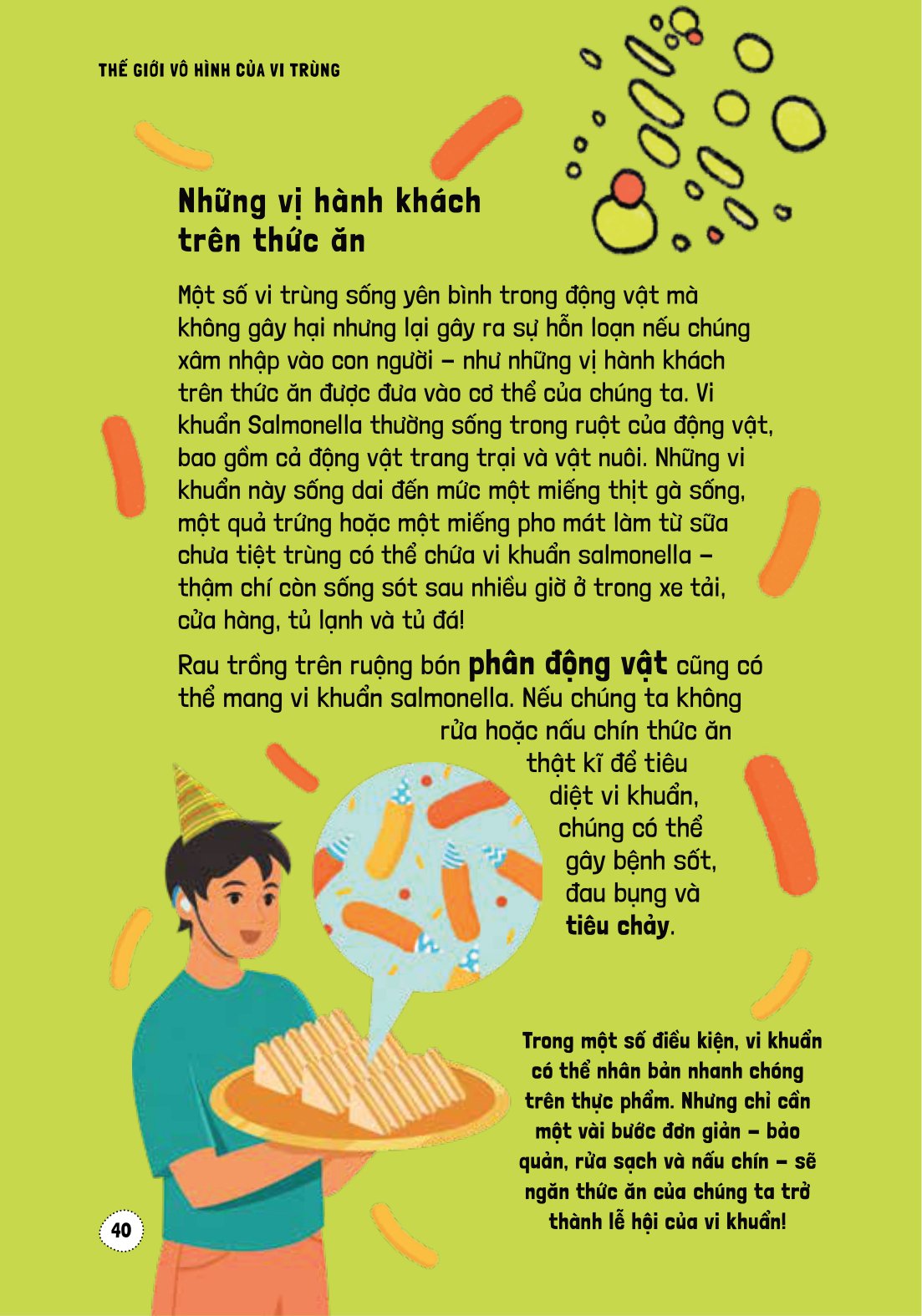 THẾ GIỚI VÔ HÌNH CỦA VI TRÙNG

Những vị hành khách trên thức ăn

Một số vi trùng sống yên bình trong động vật mà không gây hại nhưng lại gây ra sự hỗn loạn nếu chúng xâm nhập vào con người – như những vị hành khách trên thức ăn được đưa vào cơ thể của chúng ta. Vi khuẩn Salmonella thường sống trong ruột của động vật, bao gồm cả động vật trang trại và vật nuôi. Những vi khuẩn này sống dai đến mức một miếng thịt gà sống, một quả trứng hoặc một miếng pho mát làm từ sữa chưa tiệt trùng có thể chứa vi khuẩn salmonella – thậm chí còn sống sót sau nhiều giờ ở trong xe tải, cửa hàng, tủ lạnh và tủ đá!

Rau trồng trên ruộng bón phân động vật cũng có thể mang vi khuẩn salmonella. Nếu chúng ta không rửa hoặc nấu chín thức ăn thật kĩ để tiêu diệt vi khuẩn, chúng có thể gây bệnh sốt, đau bụng và tiêu chảy.

Trong một số điều kiện, vi khuẩn có thể nhân bản nhanh chóng trên thực phẩm. Nhưng chỉ cần một vài bước đơn giản – bảo quản, rửa sạch và nấu chín – sẽ ngăn thức ăn của chúng ta trở thành lễ hội của vi khuẩn!

40